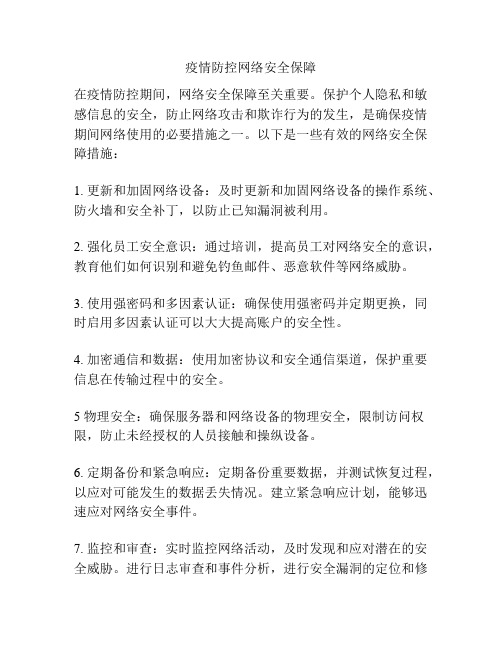 疫情防控网络安全保障

在疫情防控期间，网络安全保障至关重要。保护个人隐私和敏感信息的安全，防止网络攻击和欺诈行为的发生，是确保疫情期间网络使用的必要措施之一。以下是一些有效的网络安全保障措施：

1. 更新和加固网络设备：及时更新和加固网络设备的操作系统、防火墙和安全补丁，以防止已知漏洞被利用。

2. 强化员工安全意识：通过培训，提高员工对网络安全的意识，教育他们如何识别和避免钓鱼邮件、恶意软件等网络威胁。

3. 使用强密码和多因素认证：确保使用强密码并定期更换，同时启用多因素认证可以大大提高账户的安全性。

4. 加密通信和数据：使用加密协议和安全通信渠道，保护重要信息在传输过程中的安全。

5 物理安全：确保服务器和网络设备的物理安全，限制访问权限，防止未经授权的人员接触和操纵设备。

6. 定期备份和紧急响应：定期备份重要数据，并测试恢复过程，以应对可能发生的数据丢失情况。建立紧急响应计划，能够迅速应对网络安全事件。

7. 监控和审查：实时监控网络活动，及时发现和应对潜在的安全威胁。进行日志审查和事件分析，进行安全漏洞的定位和修